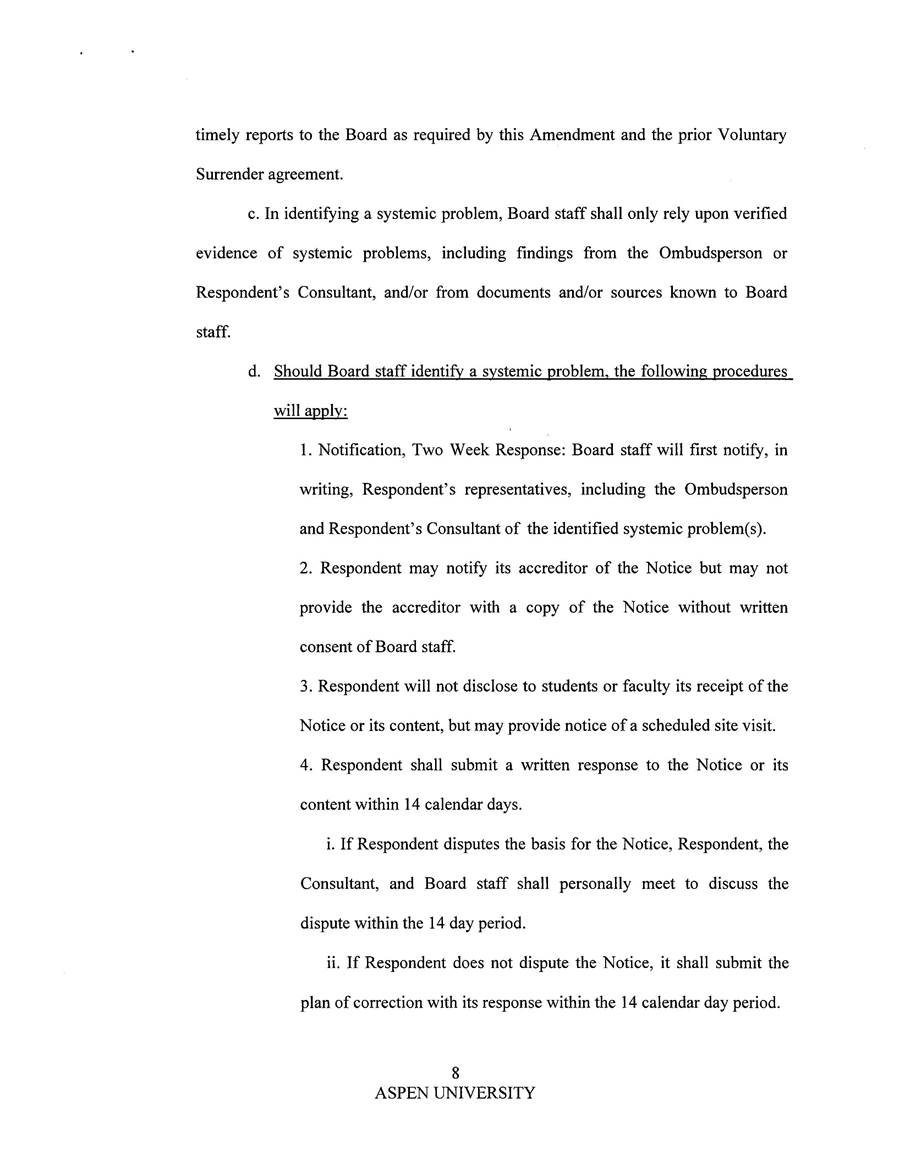 timely reports to the Board as required by this Amendment and the prior Voluntary Surrender agreement.

c. In identifying a systemic problem, Board staff shall only rely upon verified evidence of systemic problems, including findings from the Ombudsperson or Respondent's Consultant, and/or from documents and/or sources known to Board staff.

d. Should Board staff identify a systemic problem, the following procedures will apply:

1. Notification, Two Week Response: Board staff will first notify, in writing, Respondent's representatives, including the Ombudsperson and Respondent's Consultant of the identified systemic problem(s).

2. Respondent may notify its accreditor of the Notice but may not provide the accreditor with a copy of the Notice without written consent of Board staff.

3. Respondent will not disclose to students or faculty its receipt of the Notice or its content, but may provide notice of a scheduled site visit.

4. Respondent shall submit a written response to the Notice or its content within 14 calendar days.

i. If Respondent disputes the basis for the Notice, Respondent, the Consultant, and Board staff shall personally meet to discuss the dispute within the 14 day period.

ii. If Respondent does not dispute the Notice, it shall submit the plan of correction with its response within the 14 calendar day period.

8
ASPEN UNIVERSITY